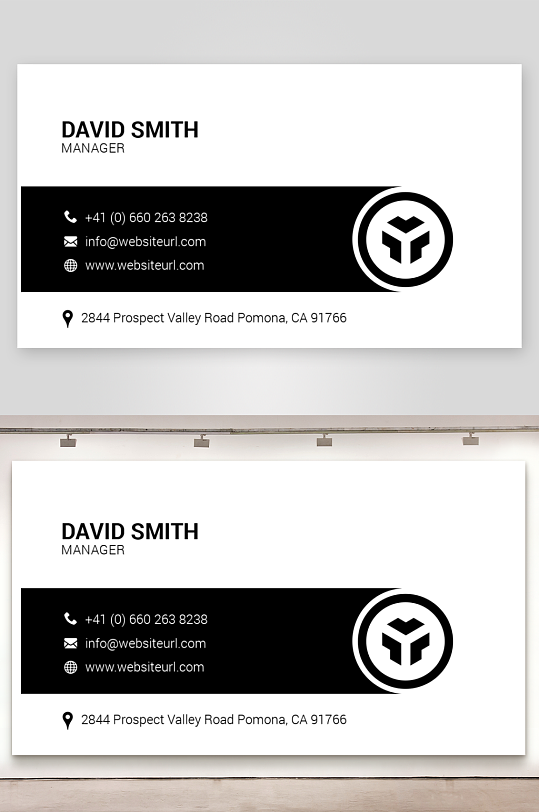 DAVID SMITH
MANAGER

+41 (0) 660 263 8238
info@websiteurl.com
www.websiteurl.com

2844 Prospect Valley Road Pomona, CA 91766

DAVID SMITH
MANAGER

+41 (0) 660 263 8238
info@websiteurl.com
www.websiteurl.com

2844 Prospect Valley Road Pomona, CA 91766